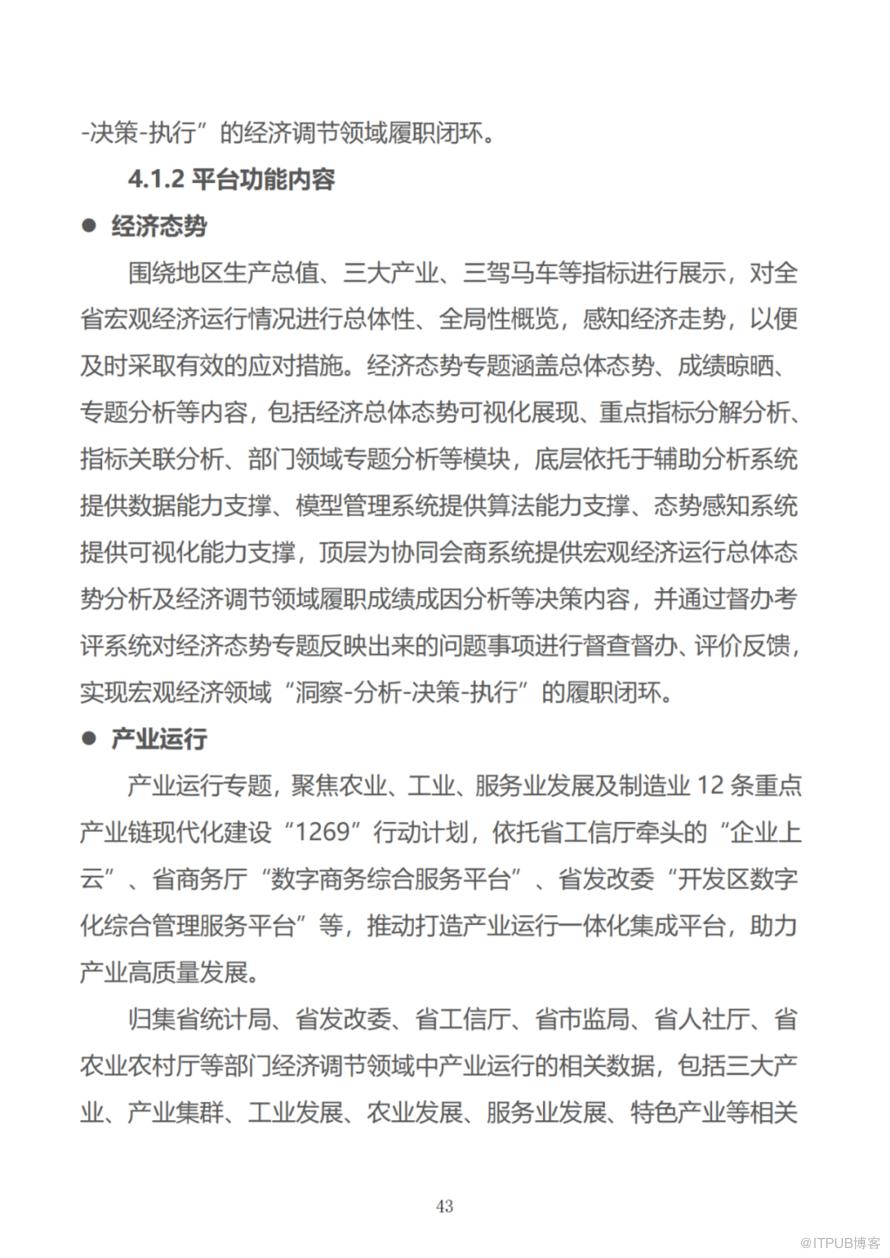 -决策-执行”的经济调节领域履职闭环。

4.1.2 平台功能内容

● 经济态势

围绕地区生产总值、三大产业、三驾马车等指标进行展示，对全省宏观经济运行情况进行总体性、全局性概览，感知经济走势，以便及时采取有效的应对措施。经济态势专题涵盖总体态势、成绩晾晒、专题分析等内容，包括经济总体态势可视化展现、重点指标分解分析、指标关联分析、部门领域专题分析等模块，底层依托于辅助分析系统提供数据能力支撑、模型管理系统提供算法能力支撑、态势感知系统提供可视化能力支撑，顶层为协同会商系统提供宏观经济运行总体态势分析及经济调节领域履职成绩成因分析等决策内容，并通过督办考评系统对经济态势专题反映出来的问题事项进行督查督办、评价反馈，实现宏观经济领域“洞察-分析-决策-执行”的履职闭环。

● 产业运行

产业运行专题，聚焦农业、工业、服务业发展及制造业 12 条重点产业链现代化建设“1269”行动计划，依托省工信厅牵头的“企业上云”、省商务厅“数字商务综合服务平台”、省发改委“开发区数字化综合管理服务平台”等，推动打造产业运行一体化集成平台，助力产业高质量发展。

归集省统计局、省发改委、省工信厅、省市监局、省人社厅、省农业农村厅等部门经济调节领域中产业运行的相关数据，包括三大产业、产业集群、工业发展、农业发展、服务业发展、特色产业等相关

43

@ITPUB博客